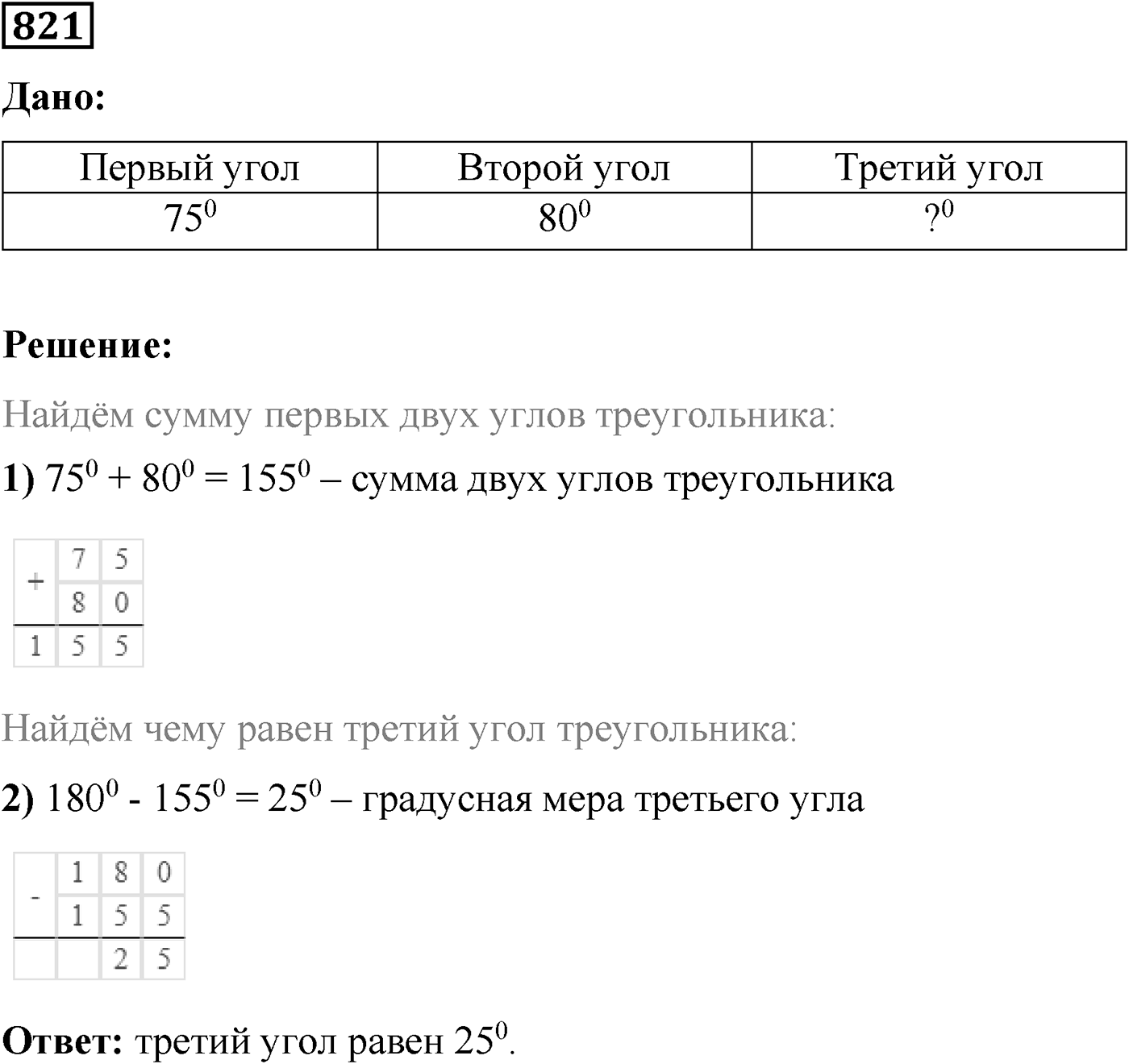 821

Дано:

| Первый угол | Второй угол | Третий угол |
|---|---|---|
| $75^0$ | $80^0$ | $?^0$ |

Решение:

Найдём сумму первых двух углов треугольника:

1) $75^0 + 80^0 = 155^0$ – сумма двух углов треугольника

| + | 7 | 5 |
|---|---|---|
| | 8 | 0 |
| 1 | 5 | 5 |

Найдём чему равен третий угол треугольника:

2) $180^0 - 155^0 = 25^0$ – градусная мера третьего угла

| - | 1 | 8 | 0 |
|---|---|---|---|
| | 1 | 5 | 5 |
| | | 2 | 5 |

Ответ: третий угол равен $25^0$.